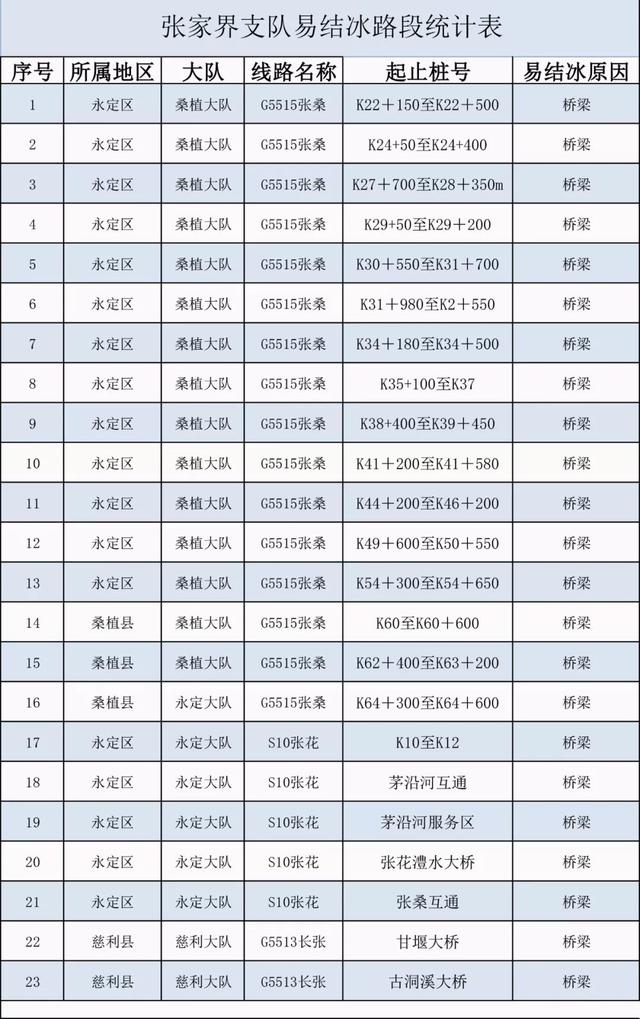 张家界支队易结冰路段统计表

| 序号 | 所属地区 | 大队 | 线路名称 | 起止桩号 | 易结冰原因 |
|---|---|---|---|---|---|
| 1 | 永定区 | 桑植大队 | G5515张桑 | K22＋150至K22＋500 | 桥梁 |
| 2 | 永定区 | 桑植大队 | G5515张桑 | K24+50至K24+400 | 桥梁 |
| 3 | 永定区 | 桑植大队 | G5515张桑 | K27＋700至K28＋350m | 桥梁 |
| 4 | 永定区 | 桑植大队 | G5515张桑 | K29+50至K29＋200 | 桥梁 |
| 5 | 永定区 | 桑植大队 | G5515张桑 | K30＋550至K31＋700 | 桥梁 |
| 6 | 永定区 | 桑植大队 | G5515张桑 | K31＋980至K2＋550 | 桥梁 |
| 7 | 永定区 | 桑植大队 | G5515张桑 | K34＋180至K34＋500 | 桥梁 |
| 8 | 永定区 | 桑植大队 | G5515张桑 | K35+100至K37 | 桥梁 |
| 9 | 永定区 | 桑植大队 | G5515张桑 | K38+400至K39＋450 | 桥梁 |
| 10 | 永定区 | 桑植大队 | G5515张桑 | K41＋200至K41＋580 | 桥梁 |
| 11 | 永定区 | 桑植大队 | G5515张桑 | K44＋200至K46＋200 | 桥梁 |
| 12 | 永定区 | 桑植大队 | G5515张桑 | K49＋600至K50＋550 | 桥梁 |
| 13 | 永定区 | 桑植大队 | G5515张桑 | K54＋300至K54＋650 | 桥梁 |
| 14 | 桑植县 | 桑植大队 | G5515张桑 | K60至K60＋600 | 桥梁 |
| 15 | 桑植县 | 桑植大队 | G5515张桑 | K62＋400至K63＋200 | 桥梁 |
| 16 | 桑植县 | 永定大队 | G5515张桑 | K64＋300至K64＋600 | 桥梁 |
| 17 | 永定区 | 永定大队 | S10张花 | K10至K12 | 桥梁 |
| 18 | 永定区 | 永定大队 | S10张花 | 茅沿河互通 | 桥梁 |
| 19 | 永定区 | 永定大队 | S10张花 | 茅沿河服务区 | 桥梁 |
| 20 | 永定区 | 永定大队 | S10张花 | 张花澧水大桥 | 桥梁 |
| 21 | 永定区 | 永定大队 | S10张花 | 张桑互通 | 桥梁 |
| 22 | 慈利县 | 慈利大队 | G5513长张 | 甘堰大桥 | 桥梁 |
| 23 | 慈利县 | 慈利大队 | G5513长张 | 古洞溪大桥 | 桥梁 |